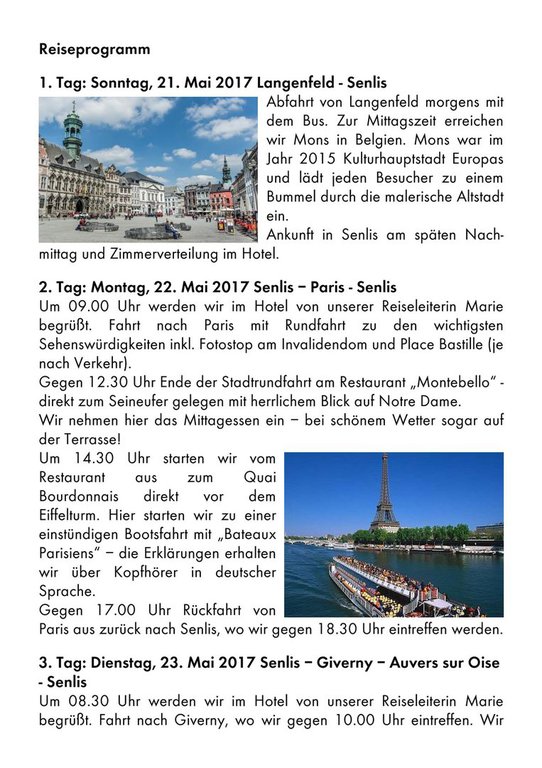 Reiseprogramm

1. Tag: Sonntag, 21. Mai 2017 Langenfeld - Senlis

Abfahrt von Langenfeld morgens mit dem Bus. Zur Mittagszeit erreichen wir Mons in Belgien. Mons war im Jahr 2015 Kulturhauptstadt Europas und lädt jeden Besucher zu einem Bummel durch die malerische Altstadt ein.
Ankunft in Senlis am späten Nachmittag und Zimmerverteilung im Hotel.

2. Tag: Montag, 22. Mai 2017 Senlis – Paris - Senlis

Um 09.00 Uhr werden wir im Hotel von unserer Reiseleiterin Marie begrüßt. Fahrt nach Paris mit Rundfahrt zu den wichtigsten Sehenswürdigkeiten inkl. Fotostop am Invalidendom und Place Bastille (je nach Verkehr).
Gegen 12.30 Uhr Ende der Stadtrundfahrt am Restaurant „Montebello" - direkt zum Seineufer gelegen mit herrlichem Blick auf Notre Dame.
Wir nehmen hier das Mittagessen ein – bei schönem Wetter sogar auf der Terrasse!
Um 14.30 Uhr starten wir vom Restaurant aus zum Quai Bourdonnais direkt vor dem Eiffelturm. Hier starten wir zu einer einstündigen Bootsfahrt mit „Bateaux Parisiens" – die Erklärungen erhalten wir über Kopfhörer in deutscher Sprache.
Gegen 17.00 Uhr Rückfahrt von Paris aus zurück nach Senlis, wo wir gegen 18.30 Uhr eintreffen werden.

3. Tag: Dienstag, 23. Mai 2017 Senlis – Giverny – Auvers sur Oise - Senlis

Um 08.30 Uhr werden wir im Hotel von unserer Reiseleiterin Marie begrüßt. Fahrt nach Giverny, wo wir gegen 10.00 Uhr eintreffen. Wir